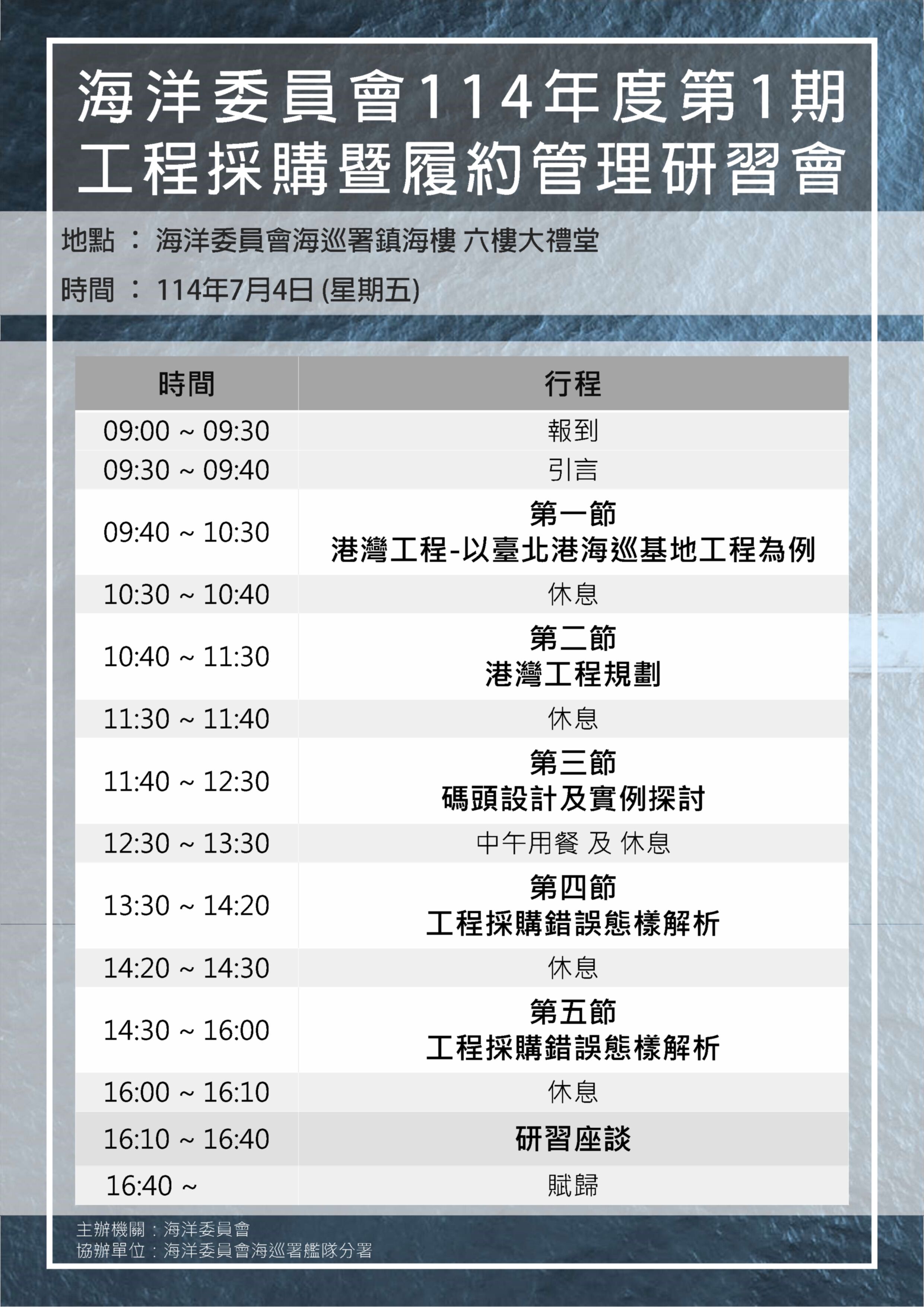 海洋委員會114年度第1期
工程採購暨履約管理研習會

地點：海洋委員會海巡署鎮海樓 六樓大禮堂

時間：114年7月4日(星期五)

| 時間 | 行程 |
|---|---|
| 09:00 ~ 09:30 | 報到 |
| 09:30 ~ 09:40 | 引言 |
| 09:40 ~ 10:30 | 第一節 港灣工程-以臺北港海巡基地工程為例 |
| 10:30 ~ 10:40 | 休息 |
| 10:40 ~ 11:30 | 第二節 港灣工程規劃 |
| 11:30 ~ 11:40 | 休息 |
| 11:40 ~ 12:30 | 第三節 碼頭設計及實例探討 |
| 12:30 ~ 13:30 | 中午用餐 及 休息 |
| 13:30 ~ 14:20 | 第四節 工程採購錯誤態樣解析 |
| 14:20 ~ 14:30 | 休息 |
| 14:30 ~ 16:00 | 第五節 工程採購錯誤態樣解析 |
| 16:00 ~ 16:10 | 休息 |
| 16:10 ~ 16:40 | 研習座談 |
| 16:40 ~ | 賦歸 |

主辦機關：海洋委員會
協辦單位：海洋委員會海巡署艦隊分署